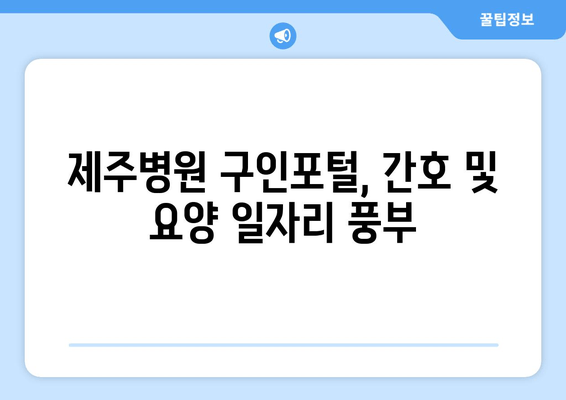 꿀팁정보

제주병원 구인포털, 간호 및 요양 일자리 풍부